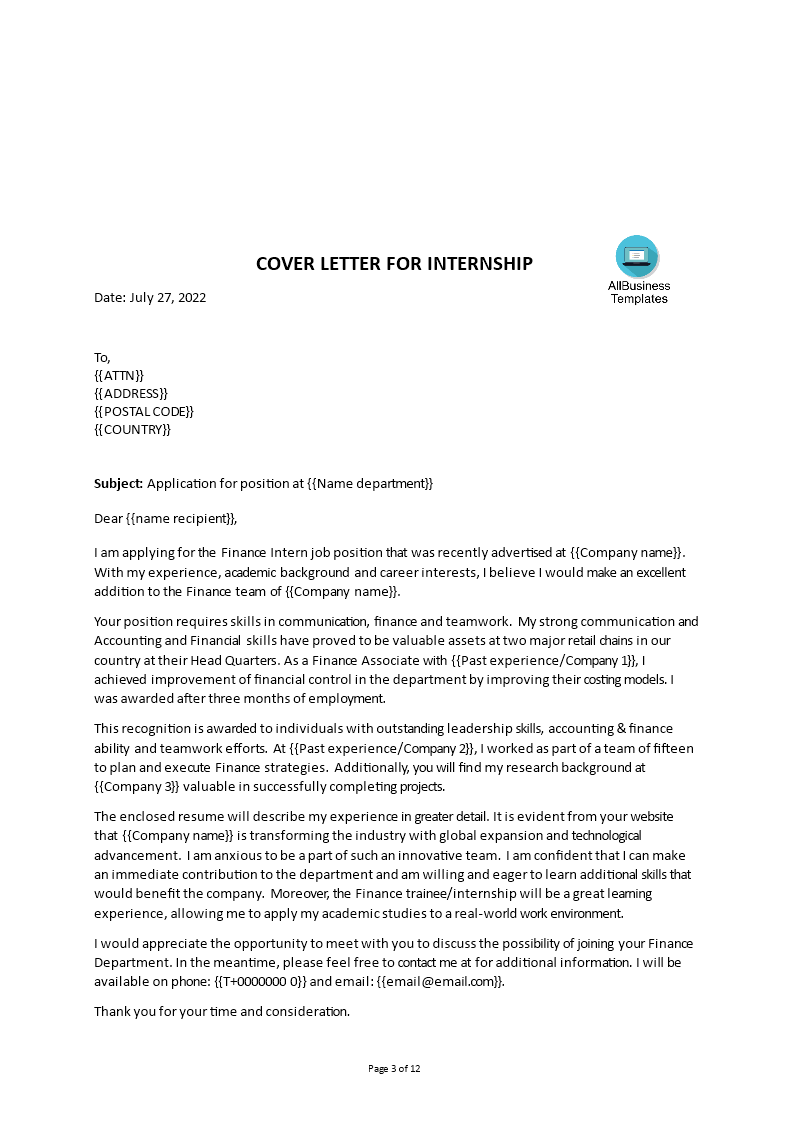 COVER LETTER FOR INTERNSHIP

AllBusiness
Templates

Date: July 27, 2022

To,
{{ATTN}}
{{ADDRESS}}
{{POSTAL CODE}}
{{COUNTRY}}

Subject: Application for position at {{Name department}}

Dear {{name recipient}},

I am applying for the Finance Intern job position that was recently advertised at {{Company name}}. With my experience, academic background and career interests, I believe I would make an excellent addition to the Finance team of {{Company name}}.

Your position requires skills in communication, finance and teamwork. My strong communication and Accounting and Financial skills have proved to be valuable assets at two major retail chains in our country at their Head Quarters. As a Finance Associate with {{Past experience/Company 1}}, I achieved improvement of financial control in the department by improving their costing models. I was awarded after three months of employment.

This recognition is awarded to individuals with outstanding leadership skills, accounting & finance ability and teamwork efforts. At {{Past experience/Company 2}}, I worked as part of a team of fifteen to plan and execute Finance strategies. Additionally, you will find my research background at {{Company 3}} valuable in successfully completing projects.

The enclosed resume will describe my experience in greater detail. It is evident from your website that {{Company name}} is transforming the industry with global expansion and technological advancement. I am anxious to be a part of such an innovative team. I am confident that I can make an immediate contribution to the department and am willing and eager to learn additional skills that would benefit the company. Moreover, the Finance trainee/internship will be a great learning experience, allowing me to apply my academic studies to a real-world work environment.

I would appreciate the opportunity to meet with you to discuss the possibility of joining your Finance Department. In the meantime, please feel free to contact me at for additional information. I will be available on phone: {{T+0000000 0}} and email: {{email@email.com}}.

Thank you for your time and consideration.

Page 3 of 12